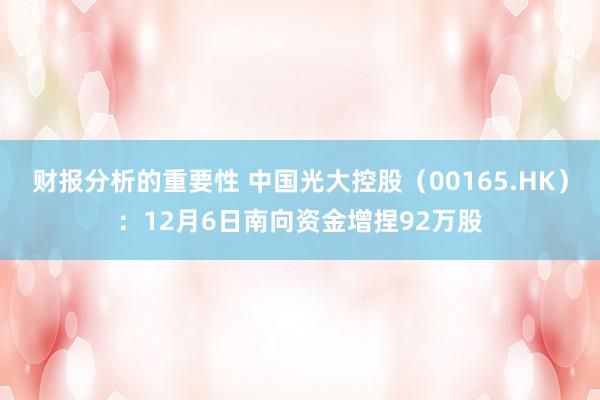 财报分析的重要性 中国光大控股（00165.HK）：12月6日南向资金增捏92万股